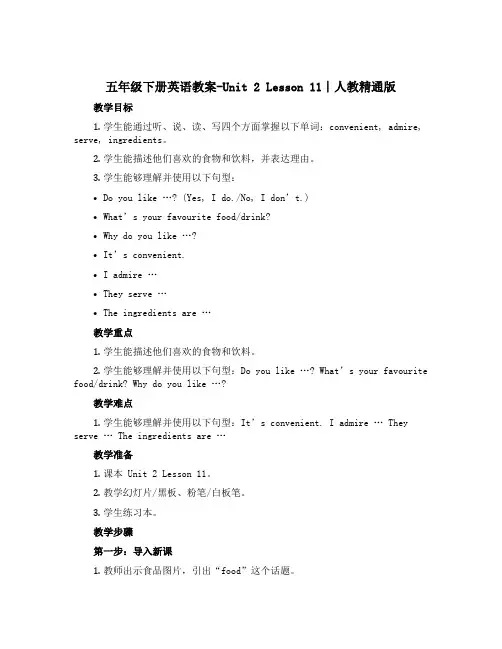 五年级下册英语教案-Unit 2 Lesson 11｜人教精通版

教学目标

1. 学生能通过听、说、读、写四个方面掌握以下单词：convenient, admire, serve, ingredients。

2. 学生能描述他们喜欢的食物和饮料，并表达理由。

3. 学生能够理解并使用以下句型：

• Do you like …? (Yes, I do./No, I don’t.)

• What’s your favourite food/drink?

• Why do you like …?

• It’s convenient.

• I admire …

• They serve …

• The ingredients are …

教学重点

1. 学生能描述他们喜欢的食物和饮料。

2. 学生能够理解并使用以下句型：Do you like …? What’s your favourite food/drink? Why do you like …?

教学难点

1. 学生能够理解并使用以下句型：It’s convenient. I admire … They serve … The ingredients are …

教学准备

1. 课本 Unit 2 Lesson 11。

2. 教学幻灯片/黑板、粉笔/白板笔。

3. 学生练习本。

教学步骤

第一步：导入新课

1. 教师出示食品图片，引出“food”这个话题。